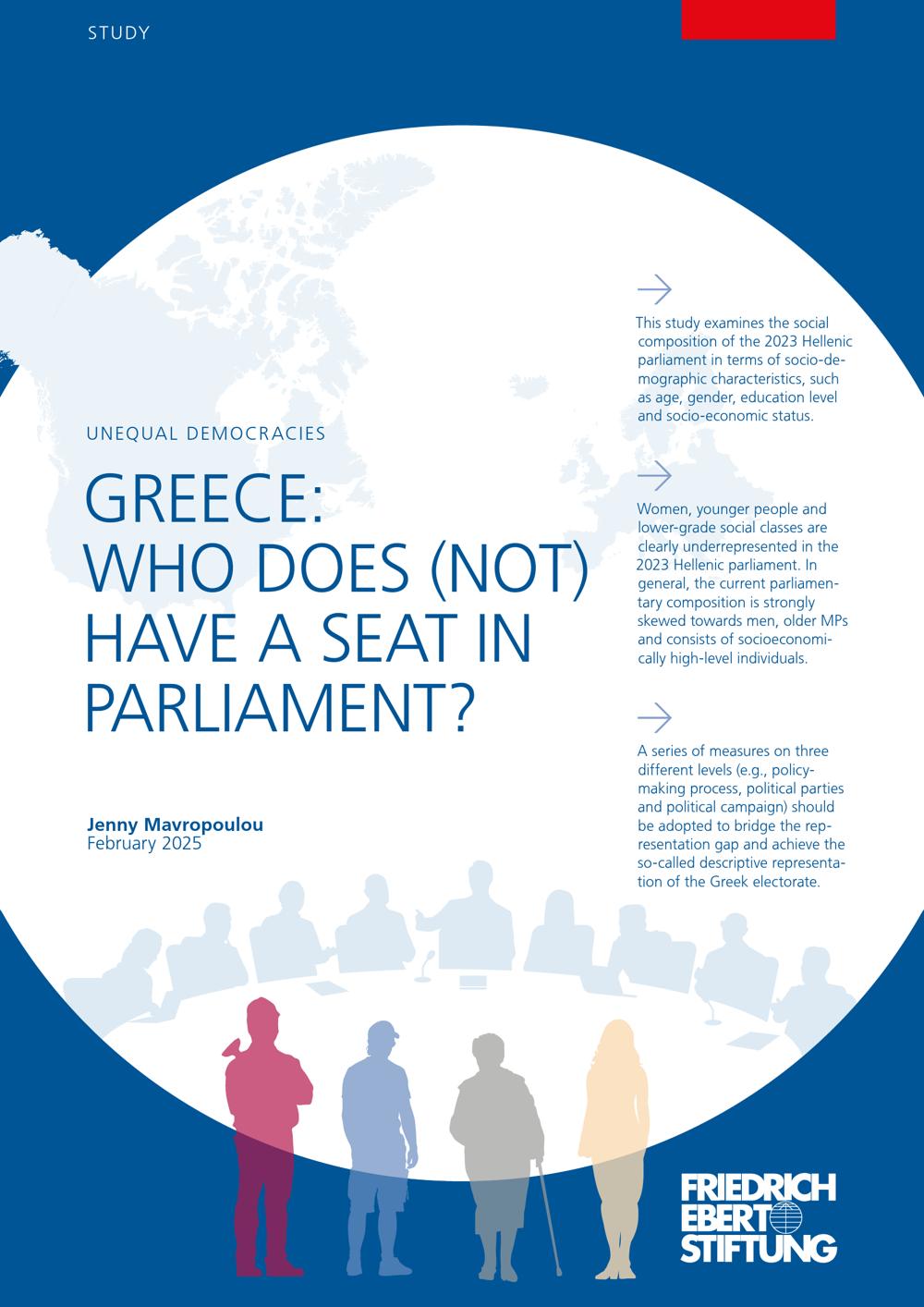 STUDY

UNEQUAL DEMOCRACIES

GREECE:
WHO DOES (NOT) HAVE A SEAT IN PARLIAMENT?

Jenny Mavropoulou
February 2025

→

This study examines the social composition of the 2023 Hellenic parliament in terms of socio-demographic characteristics, such as age, gender, education level and socio-economic status.

→

Women, younger people and lower-grade social classes are clearly underrepresented in the 2023 Hellenic parliament. In general, the current parliamentary composition is strongly skewed towards men, older MPs and consists of socioeconomically high-level individuals.

→

A series of measures on three different levels (e.g., policy-making process, political parties and political campaign) should be adopted to bridge the representation gap and achieve the so-called descriptive representation of the Greek electorate.

FRIEDRICH
EBERT
STIFTUNG